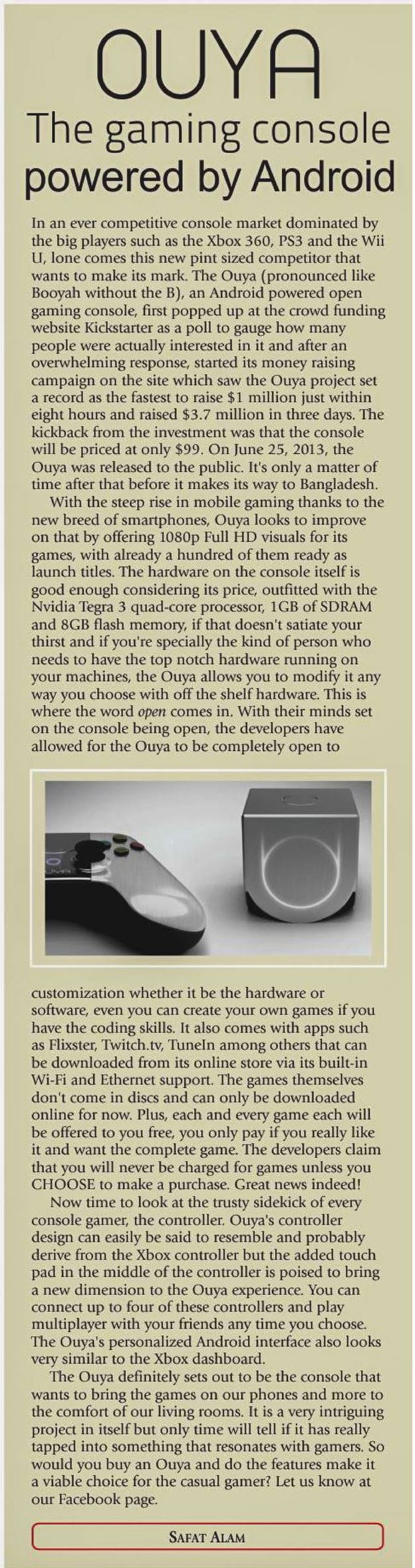 OUYA
The gaming console powered by Android

In an ever competitive console market dominated by the big players such as the Xbox 360, PS3 and the Wii U, lone comes this new pint sized competitor that wants to make its mark. The Ouya (pronounced like Booyah without the B), an Android powered open gaming console, first popped up at the crowd funding website Kickstarter as a poll to gauge how many people were actually interested in it and after an overwhelming response, started its money raising campaign on the site which saw the Ouya project set a record as the fastest to raise $1 million just within eight hours and raised $3.7 million in three days. The kickback from the investment was that the console will be priced at only $99. On June 25, 2013, the Ouya was released to the public. It's only a matter of time after that before it makes its way to Bangladesh.

With the steep rise in mobile gaming thanks to the new breed of smartphones, Ouya looks to improve on that by offering 1080p Full HD visuals for its games, with already a hundred of them ready as launch titles. The hardware on the console itself is good enough considering its price, outfitted with the Nvidia Tegra 3 quad-core processor, 1GB of SDRAM and 8GB flash memory, if that doesn't satiate your thirst and if you're specially the kind of person who needs to have the top notch hardware running on your machines, the Ouya allows you to modify it any way you choose with off the shelf hardware. This is where the word open comes in. With their minds set on the console being open, the developers have allowed for the Ouya to be completely open to customization whether it be the hardware or software, even you can create your own games if you have the coding skills. It also comes with apps such as Flixster, Twitch.tv, TuneIn among others that can be downloaded from its online store via its built-in Wi-Fi and Ethernet support. The games themselves don't come in discs and can only be downloaded online for now. Plus, each and every game each will be offered to you free, you only pay if you really like it and want the complete game. The developers claim that you will never be charged for games unless you CHOOSE to make a purchase. Great news indeed!

Now time to look at the trusty sidekick of every console gamer, the controller. Ouya's controller design can easily be said to resemble and probably derive from the Xbox controller but the added touch pad in the middle of the controller is poised to bring a new dimension to the Ouya experience. You can connect up to four of these controllers and play multiplayer with your friends any time you choose. The Ouya's personalized Android interface also looks very similar to the Xbox dashboard.

The Ouya definitely sets out to be the console that wants to bring the games on our phones and more to the comfort of our living rooms. It is a very intriguing project in itself but only time will tell if it has really tapped into something that resonates with gamers. So would you buy an Ouya and do the features make it a viable choice for the casual gamer? Let us know at our Facebook page.

SAFAT ALAM